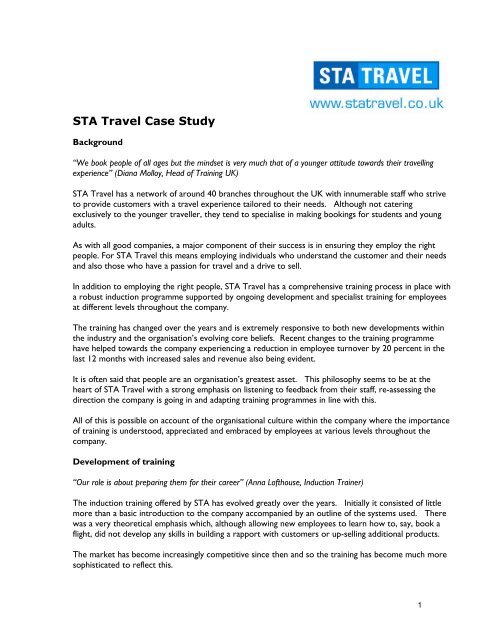 STA TRAVEL
www.statravel.co.uk

STA Travel Case Study

Background

"We book people of all ages but the mindset is very much that of a younger attitude towards their travelling experience" (Diana Mollay, Head of Training UK)

STA Travel has a network of around 40 branches throughout the UK with innumerable staff who strive to provide customers with a travel experience tailored to their needs. Although not catering exclusively to the younger traveller, they tend to specialise in making bookings for students and young adults.

As with all good companies, a major component of their success is in ensuring they employ the right people. For STA Travel this means employing individuals who understand the customer and their needs and also those who have a passion for travel and a drive to sell.

In addition to employing the right people, STA Travel has a comprehensive training process in place with a robust induction programme supported by ongoing development and specialist training for employees at different levels throughout the company.

The training has changed over the years and is extremely responsive to both new developments within the industry and the organisation's evolving core beliefs. Recent changes to the training programme have helped towards the company experiencing a reduction in employee turnover by 20 percent in the last 12 months with increased sales and revenue also being evident.

It is often said that people are an organisation's greatest asset. This philosophy seems to be at the heart of STA Travel with a strong emphasis on listening to feedback from their staff, re-assessing the direction the company is going in and adapting training programmes in line with this.

All of this is possible on account of the organisational culture within the company where the importance of training is understood, appreciated and embraced by employees at various levels throughout the company.

Development of training

"Our role is about preparing them for their career" (Anna Lofthouse, Induction Trainer)

The induction training offered by STA has evolved greatly over the years. Initially it consisted of little more than a basic introduction to the company accompanied by an outline of the systems used. There was a very theoretical emphasis which, although allowing new employees to learn how to, say, book a flight, did not develop any skills in building a rapport with customers or up-selling additional products.

The market has become increasingly competitive since then and so the training has become much more sophisticated to reflect this.

1